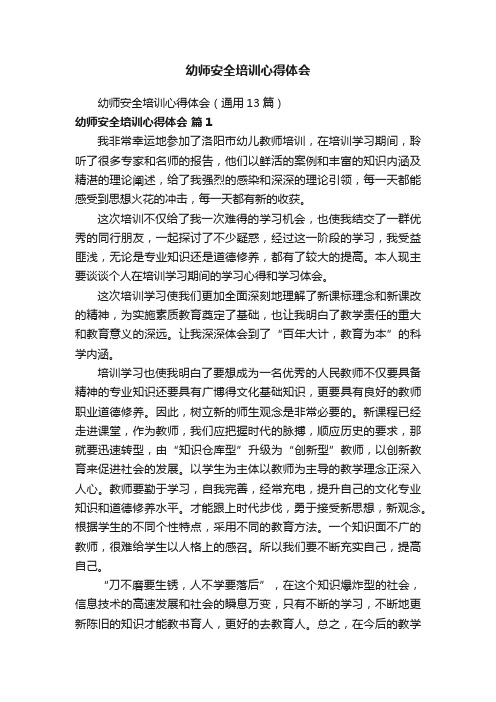 幼师安全培训心得体会

幼师安全培训心得体会（通用13篇）

幼师安全培训心得体会 篇1

我非常幸运地参加了洛阳市幼儿教师培训，在培训学习期间，聆听了很多专家和名师的报告，他们以鲜活的案例和丰富的知识内涵及精湛的理论阐述，给了我强烈的感染和深深的理论引领，每一天都能感受到思想火花的冲击，每一天都有新的收获。

这次培训不仅给了我一次难得的学习机会，也使我结交了一群优秀的同行朋友，一起探讨了不少疑惑，经过这一阶段的学习，我受益匪浅，无论是专业知识还是道德修养，都有了较大的提高。本人现主要谈谈个人在培训学习期间的学习心得和学习体会。

这次培训学习使我们更加全面深刻地理解了新课标理念和新课改的精神，为实施素质教育奠定了基础，也让我明白了教学责任的重大和教育意义的深远。让我深深体会到了“百年大计，教育为本”的科学内涵。

培训学习也使我明白了要想成为一名优秀的人民教师不仅要具备精神的专业知识还要具有广博得文化基础知识，更要具有良好的教师职业道德修养。因此，树立新的师生观念是非常必要的。新课程已经走进课堂，作为教师，我们应把握时代的脉搏，顺应历史的要求，那就要迅速转型，由“知识仓库型”升级为“创新型”教师，以创新教育来促进社会的发展。以学生为主体以教师为主导的教学理念正深入人心。教师要勤于学习，自我完善，经常充电，提升自己的文化专业知识和道德修养水平。才能跟上时代步伐，勇于接受新思想，新观念。根据学生的不同个性特点，采用不同的教育方法。一个知识面不广的教师，很难给学生以人格上的感召。所以我们要不断充实自己，提高自己。

“刀不磨要生锈，人不学要落后”，在这个知识爆炸型的社会，信息技术的高速发展和社会的瞬息万变，只有不断的学习，不断地更新陈旧的知识才能教书育人，更好的去教育人。总之，在今后的教学